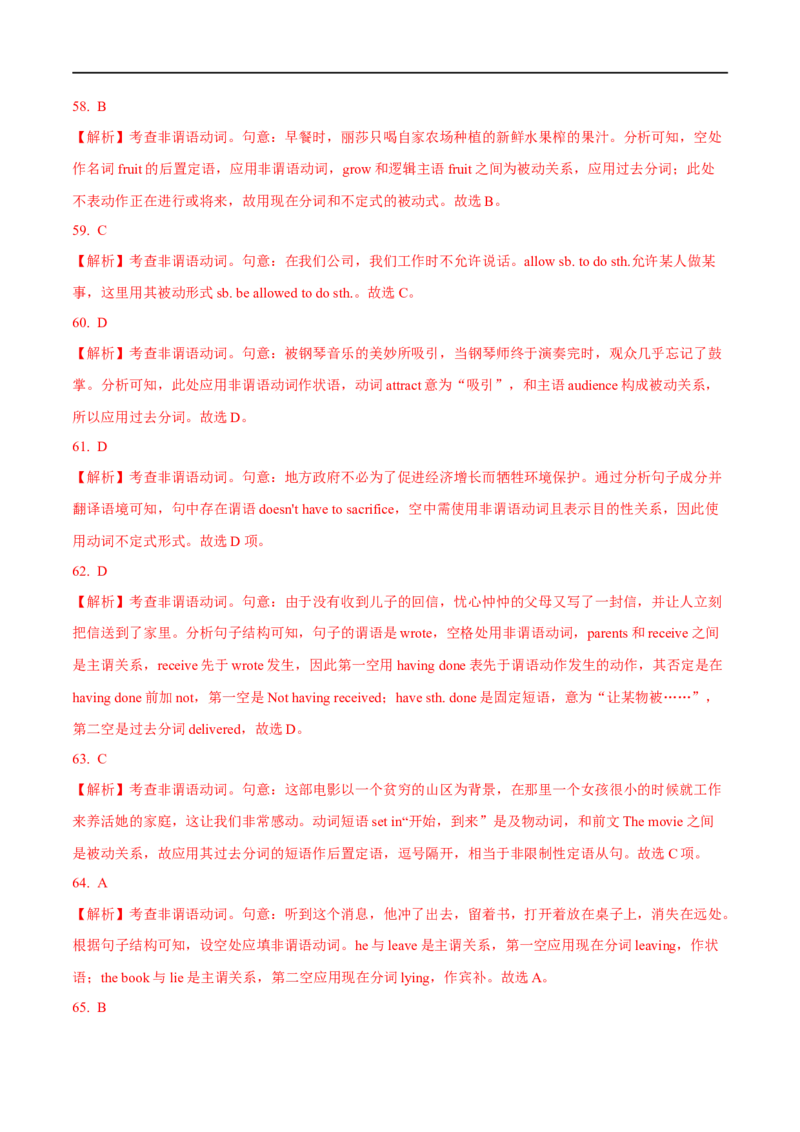 58. B

【解析】考查非谓语动词。句意：早餐时，丽莎只喝自家农场种植的新鲜水果榨的果汁。分析可知，空处作名词 fruit 的后置定语，应用非谓语动词，grow 和逻辑主语 fruit 之间为被动关系，应用过去分词；此处不表动作正在进行或将来，故用现在分词和不定式的被动式。故选 B。

59. C

【解析】考查非谓语动词。句意：在我们公司，我们工作时不允许说话。allow sb. to do sth.允许某人做某事，这里用其被动形式 sb. be allowed to do sth.。故选 C。

60. D

【解析】考查非谓语动词。句意：被钢琴音乐的美妙所吸引，当钢琴师终于演奏完时，观众几乎忘记了鼓掌。分析可知，此处应用非谓语动词作状语，动词 attract 意为“吸引”，和主语 audience 构成被动关系，所以应用过去分词。故选 D。

61. D

【解析】考查非谓语动词。句意：地方政府不必为了促进经济增长而牺牲环境保护。通过分析句子成分并翻译语境可知，句中存在谓语 doesn't have to sacrifice，空中需使用非谓语动词且表示目的性关系，因此使用动词不定式形式。故选 D 项。

62. D

【解析】考查非谓语动词。句意：由于没有收到儿子的回信，忧心忡忡的父母又写了一封信，并让人立刻把信送到了家里。分析句子结构可知，句子的谓语是 wrote，空格处用非谓语动词，parents 和 receive 之间是主谓关系，receive 先于 wrote 发生，因此第一空用 having done 表先于谓语动作发生的动作，其否定是在 having done 前加 not，第一空是 Not having received；have sth. done 是固定短语，意为“让某物被……”，第二空是过去分词 delivered，故选 D。

63. C

【解析】考查非谓语动词。句意：这部电影以一个贫穷的山区为背景，在那里一个女孩很小的时候就工作来养活她的家庭，这让我们非常感动。动词短语 set in“开始，到来”是及物动词，和前文 The movie 之间是被动关系，故应用其过去分词的短语作后置定语，逗号隔开，相当于非限制性定语从句。故选 C 项。

64. A

【解析】考查非谓语动词。句意：听到这个消息，他冲了出去，留着书，打开着放在桌子上，消失在远处。根据句子结构可知，设空处应填非谓语动词。he 与 leave 是主谓关系，第一空应用现在分词 leaving，作状语；the book 与 lie 是主谓关系，第二空应用现在分词 lying，作宾补。故选 A。

65. B